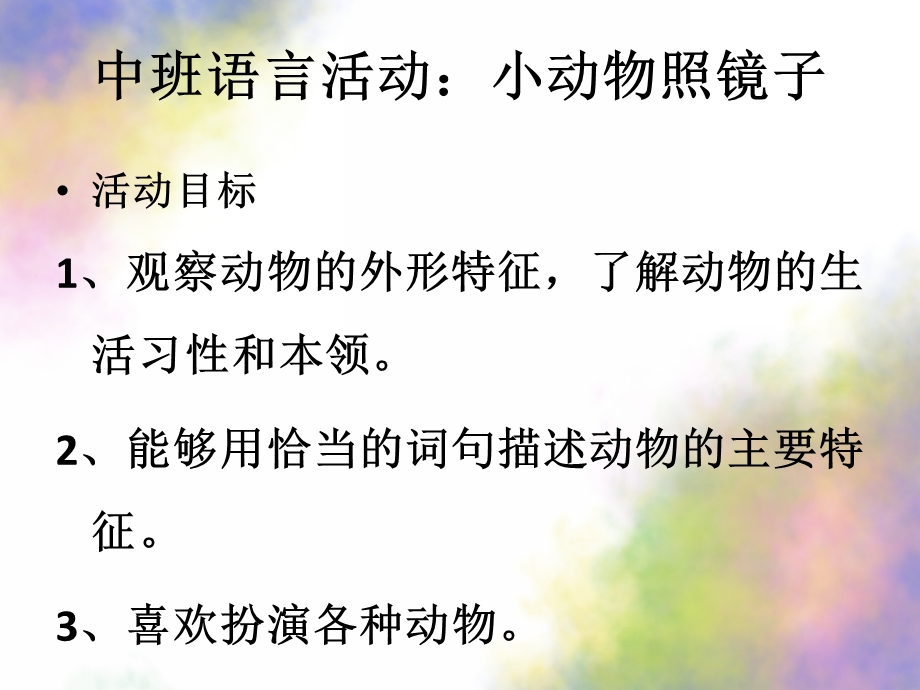 中班语言活动：小动物照镜子

• 活动目标

1、观察动物的外形特征，了解动物的生活习性和本领。

2、能够用恰当的词句描述动物的主要特征。

3、喜欢扮演各种动物。